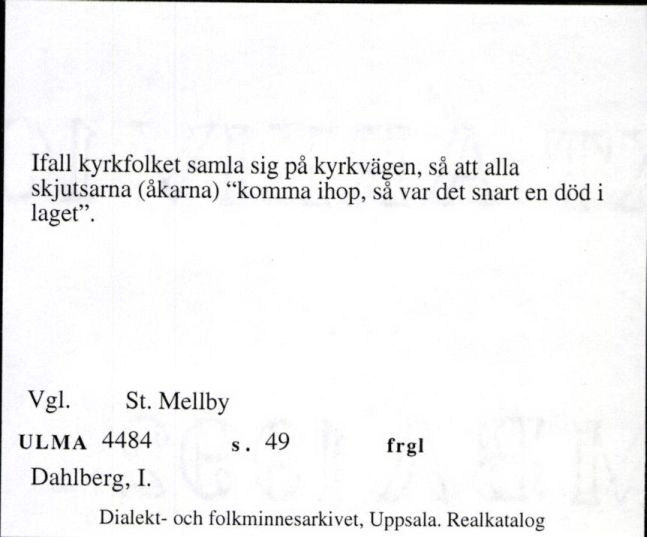 Ifall kyrkfolket samla sig på kyrkvägen, så att alla skjutsarna (åkarna) “komma ihop, så var det snart en död i laget”.

Vgl. St. Mellby

ULMA 4484 s. 49 frgl

Dahlberg, I.

Dialekt- och folkminnesarkivet, Uppsala. Realkatalog